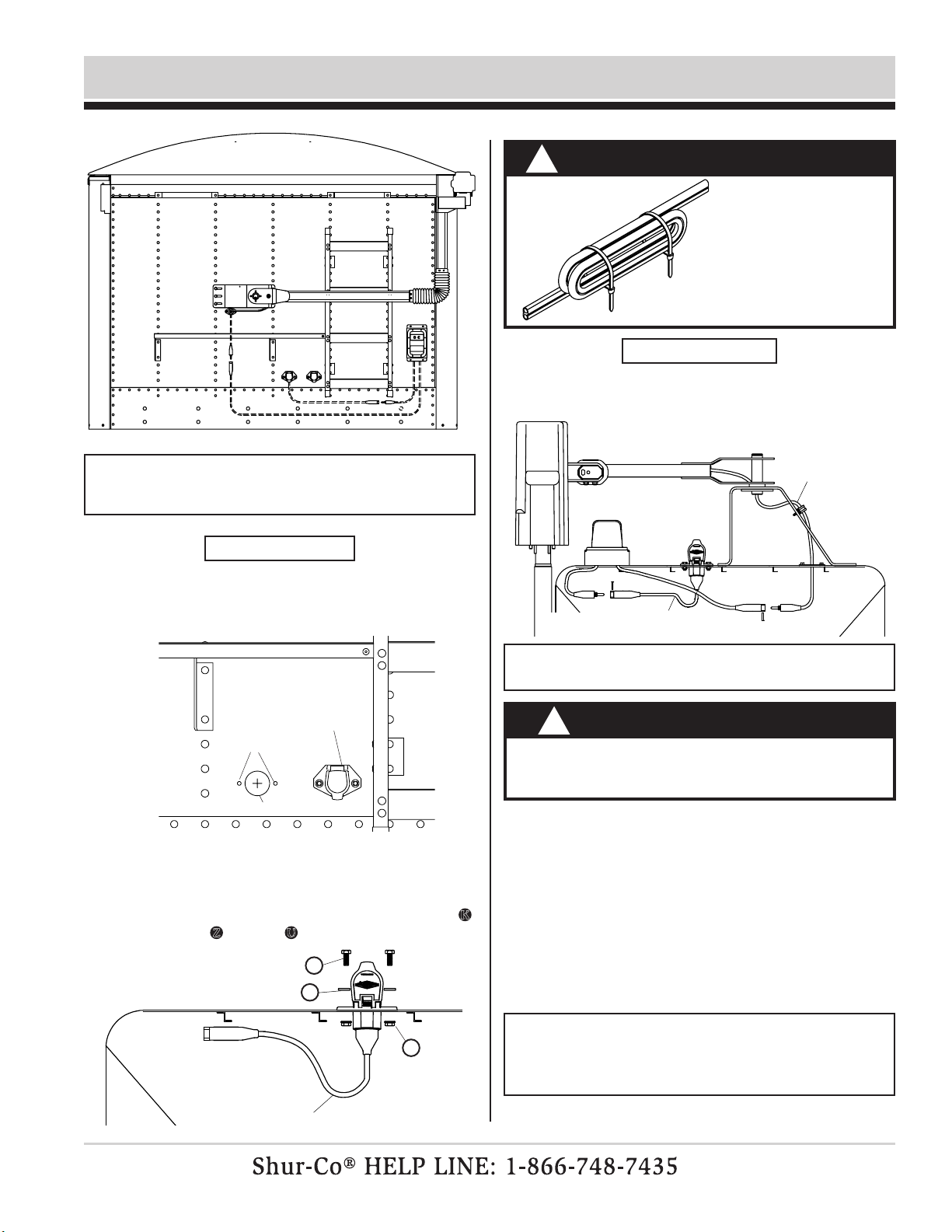 Shur-Co® HELP LINE: 1-866-748-7435